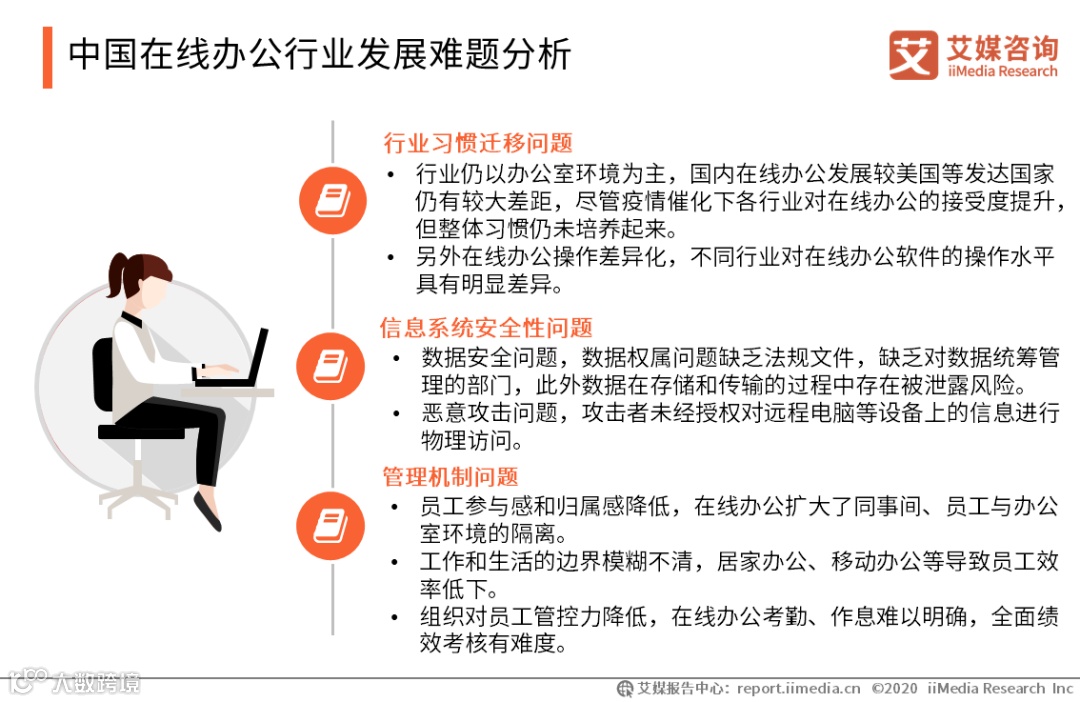 中国在线办公行业发展难题分析

艾 艾媒咨询 iiMedia Research

行业习惯迁移问题

• 行业仍以办公室环境为主，国内在线办公发展较美国等发达国家仍有较大差距，尽管疫情催化下各行业对在线办公的接受度提升，但整体习惯仍未培养起来。

• 另外在线办公操作差异化，不同行业对在线办公软件的操作水平具有明显差异。

信息系统安全性问题

• 数据安全问题，数据权属问题缺乏法规文件，缺乏对数据统筹管理的部门，此外数据在存储和传输的过程中存在被泄露风险。

• 恶意攻击问题，攻击者未经授权对远程电脑等设备上的信息进行物理访问。

管理机制问题

• 员工参与感和归属感降低，在线办公扩大了同事间、员工与办公室环境的隔离。

• 工作和生活的边界模糊不清，居家办公、移动办公等导致员工效率低下。

• 组织对员工管控力降低，在线办公考勤、作息难以明确，全面绩效考核有难度。

大数跨境

艾媒报告中心：report.iimedia.cn ©2020 iiMedia Research Inc